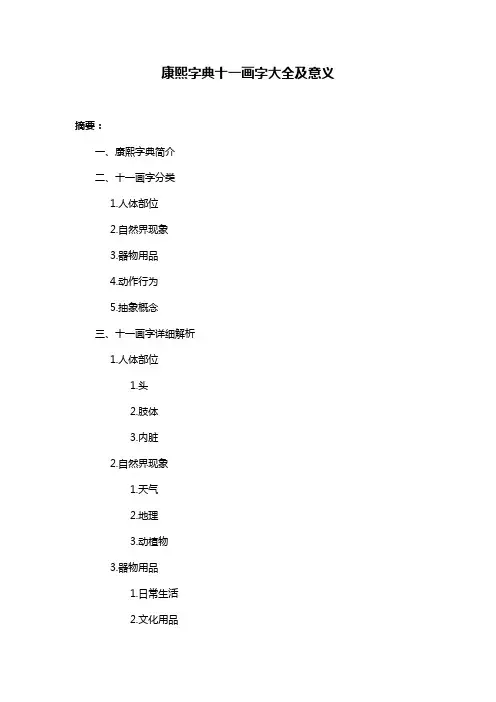 康熙字典十一画字大全及意义

摘要：

一、康熙字典简介

二、十一画字分类

1.人体部位

2.自然界现象

3.器物用品

4.动作行为

5.抽象概念

三、十一画字详细解析

1.人体部位

1.头

2.肢体

3.内脏

2.自然界现象

1.天气

2.地理

3.动植物

3.器物用品

1.日常生活

2.文化用品